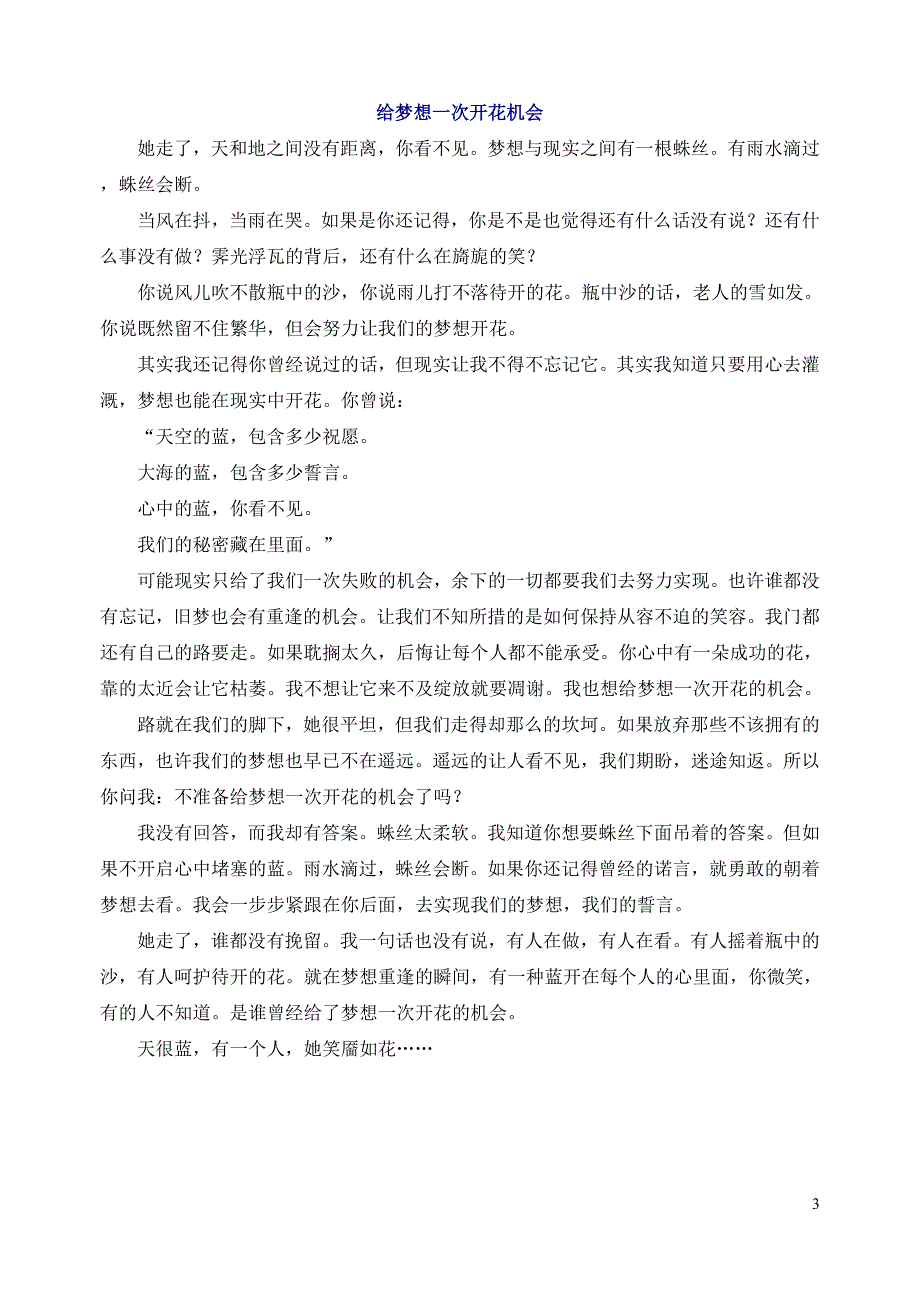 给梦想一次开花机会

她走了，天和地之间没有距离，你看不见。梦想与现实之间有一根蛛丝。有雨水滴过，蛛丝会断。

当风在抖，当雨在哭。如果是你还记得，你是不是也觉得还有什么话没有说？还有什么事没有做？霁光浮瓦的背后，还有什么在旖旎的笑？

你说风儿吹不散瓶中的沙，你说雨儿打不落待开的花。瓶中沙的话，老人的雪如发。你说既然留不住繁华，但会努力让我们的梦想开花。

其实我还记得你曾经说过的话，但现实让我不得不忘记它。其实我知道只要用心去灌溉，梦想也能在现实中开花。你曾说：

“天空的蓝，包含多少祝愿。

大海的蓝，包含多少誓言。

心中的蓝，你看不见。

我们的秘密藏在里面。”

可能现实只给了我们一次失败的机会，余下的一切都要我们去努力实现。也许谁都没有忘记，旧梦也会有重逢的机会。让我们不知所措的是如何保持从容不迫的笑容。我门都还有自己的路要走。如果耽搁太久，后悔让每个人都不能承受。你心中有一朵成功的花，靠的太近会让它枯萎。我不想让它来不及绽放就要凋谢。我也想给梦想一次开花的机会。

路就在我们的脚下，她很平坦，但我们走得却那么的坎坷。如果放弃那些不该拥有的东西，也许我们的梦想也早已不在遥远。遥远的让人看不见，我们期盼，迷途知返。所以你问我：不准备给梦想一次开花的机会了吗？

我没有回答，而我却有答案。蛛丝太柔软。我知道你想要蛛丝下面吊着的答案。但如果不开启心中堵塞的蓝。雨水滴过，蛛丝会断。如果你还记得曾经的诺言，就勇敢的朝着梦想去看。我会一步步紧跟在你后面，去实现我们的梦想，我们的誓言。

她走了，谁都没有挽留。我一句话也没有说，有人在做，有人在看。有人摇着瓶中的沙，有人呵护待开的花。就在梦想重逢的瞬间，有一种蓝开在每个人的心里面，你微笑，有的人不知道。是谁曾经给了梦想一次开花的机会。

天很蓝，有一个人，她笑靥如花……

3